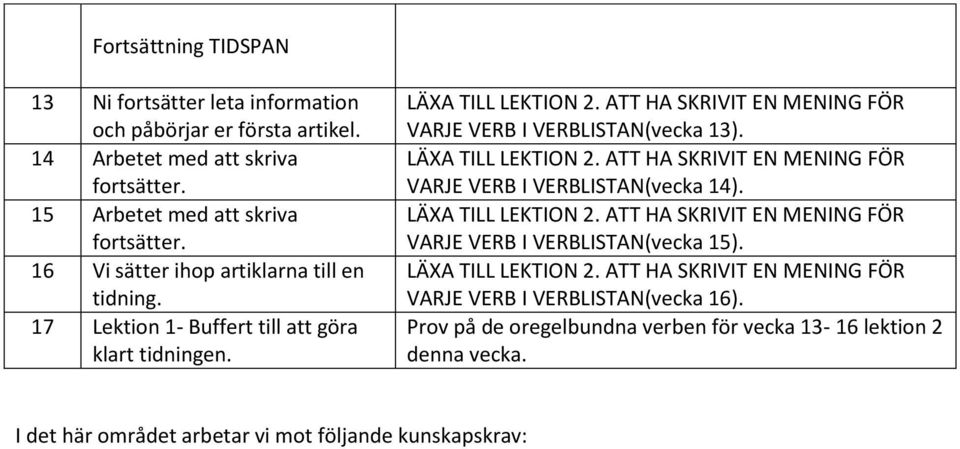 | | Fortsättning TIDSPAN | |
|---|---|---|
| 13 | Ni fortsätter leta information och påbörjar er första artikel. | LÄXA TILL LEKTION 2. ATT HA SKRIVIT EN MENING FÖR VARJE VERB I VERBLISTAN(vecka 13). |
| 14 | Arbetet med att skriva fortsätter. | LÄXA TILL LEKTION 2. ATT HA SKRIVIT EN MENING FÖR VARJE VERB I VERBLISTAN(vecka 14). |
| 15 | Arbetet med att skriva fortsätter. | LÄXA TILL LEKTION 2. ATT HA SKRIVIT EN MENING FÖR VARJE VERB I VERBLISTAN(vecka 15). |
| 16 | Vi sätter ihop artiklarna till en tidning. | LÄXA TILL LEKTION 2. ATT HA SKRIVIT EN MENING FÖR VARJE VERB I VERBLISTAN(vecka 16). |
| 17 | Lektion 1- Buffert till att göra klart tidningen. | Prov på de oregelbundna verben för vecka 13- 16 lektion 2 denna vecka. |

I det här området arbetar vi mot följande kunskapskrav: